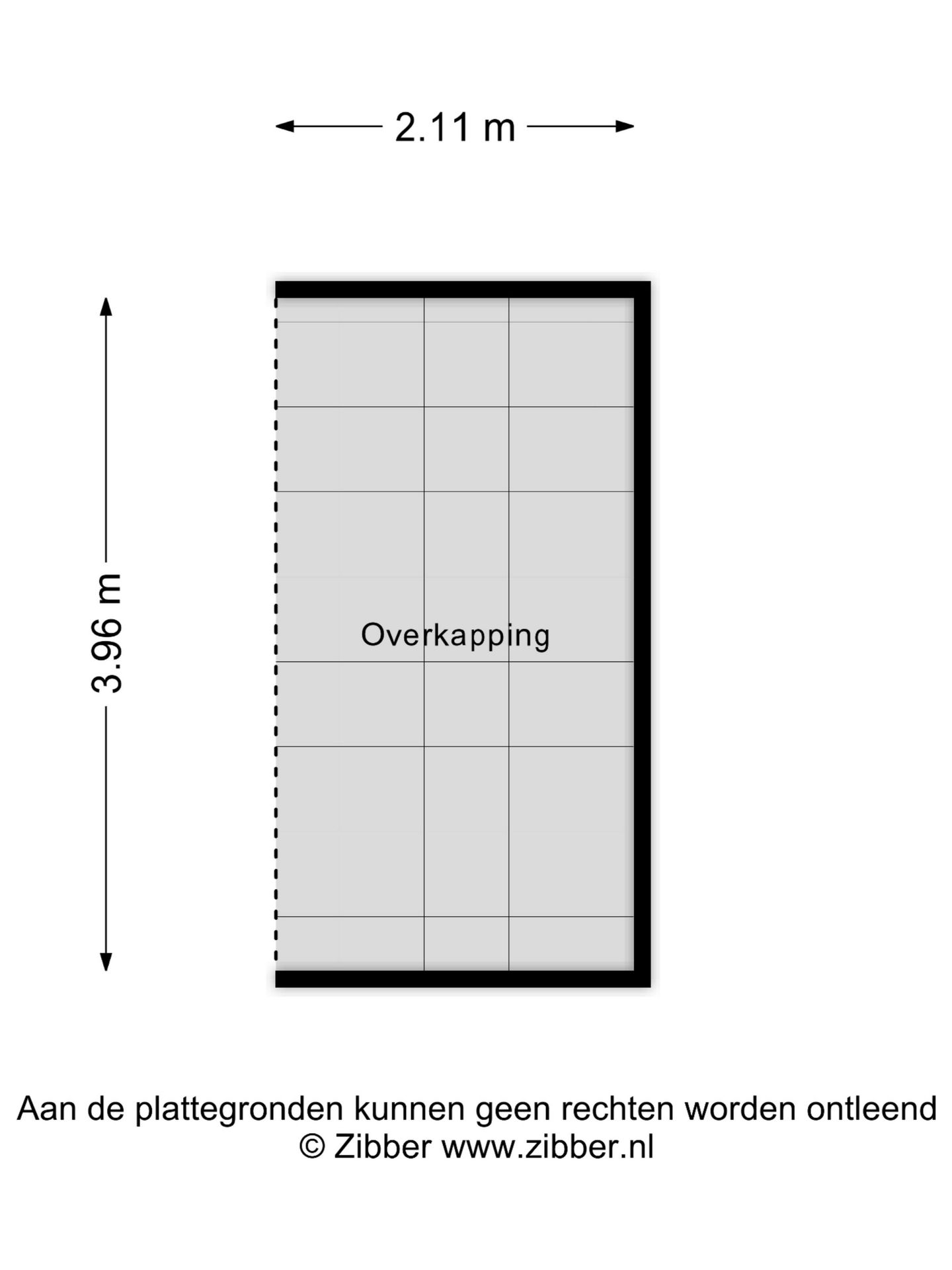 2.11 m

3.96 m

Overkapping

Aan de plattegronden kunnen geen rechten worden ontleend
© Zibber www.zibber.nl